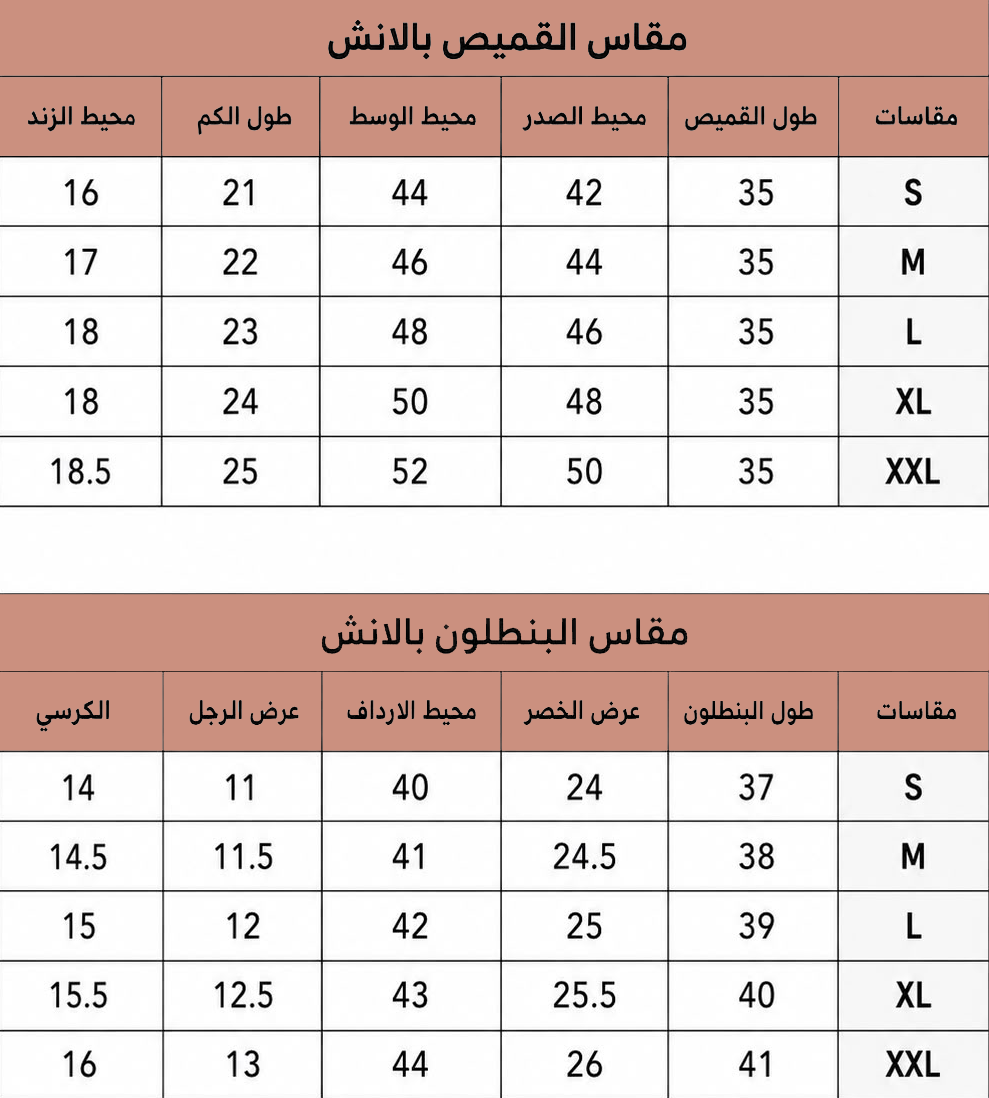 مقاس القميص بالانش

| مقاسات | طول القميص | محيط الصدر | محيط الوسط | طول الكم | محيط الزند |
|---|---|---|---|---|---|
| S | 35 | 42 | 44 | 21 | 16 |
| M | 35 | 44 | 46 | 22 | 17 |
| L | 35 | 46 | 48 | 23 | 18 |
| XL | 35 | 48 | 50 | 24 | 18 |
| XXL | 35 | 50 | 52 | 25 | 18.5 |

مقاس البنطلون بالانش

| مقاسات | طول البنطلون | عرض الخصر | محيط الارداف | عرض الرجل | الكرسي |
|---|---|---|---|---|---|
| S | 37 | 24 | 40 | 11 | 14 |
| M | 38 | 24.5 | 41 | 11.5 | 14.5 |
| L | 39 | 25 | 42 | 12 | 15 |
| XL | 40 | 25.5 | 43 | 12.5 | 15.5 |
| XXL | 41 | 26 | 44 | 13 | 16 |